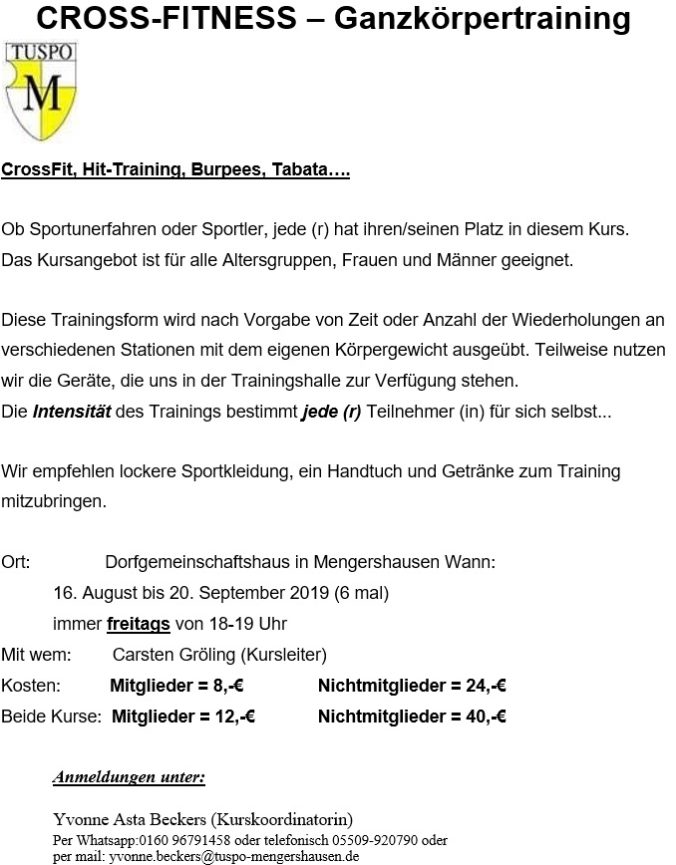 CROSS-FITNESS – Ganzkörpertraining

TUSPO
M

CrossFit, Hit-Training, Burpees, Tabata….

Ob Sportunerfahren oder Sportler, jede (r) hat ihren/seinen Platz in diesem Kurs. Das Kursangebot ist für alle Altersgruppen, Frauen und Männer geeignet.

Diese Trainingsform wird nach Vorgabe von Zeit oder Anzahl der Wiederholungen an verschiedenen Stationen mit dem eigenen Körpergewicht ausgeübt. Teilweise nutzen wir die Geräte, die uns in der Trainingshalle zur Verfügung stehen.
Die Intensität des Trainings bestimmt jede (r) Teilnehmer (in) für sich selbst...

Wir empfehlen lockere Sportkleidung, ein Handtuch und Getränke zum Training mitzubringen.

Ort: Dorfgemeinschaftshaus in Mengershausen Wann:
16. August bis 20. September 2019 (6 mal)
immer freitags von 18-19 Uhr
Mit wem: Carsten Gröling (Kursleiter)
Kosten: Mitglieder = 8,-€ Nichtmitglieder = 24,-€
Beide Kurse: Mitglieder = 12,-€ Nichtmitglieder = 40,-€

Anmeldungen unter:

Yvonne Asta Beckers (Kurskoordinatorin)
Per Whatsapp:0160 96791458 oder telefonisch 05509-920790 oder per mail: yvonne.beckers@tuspo-mengershausen.de